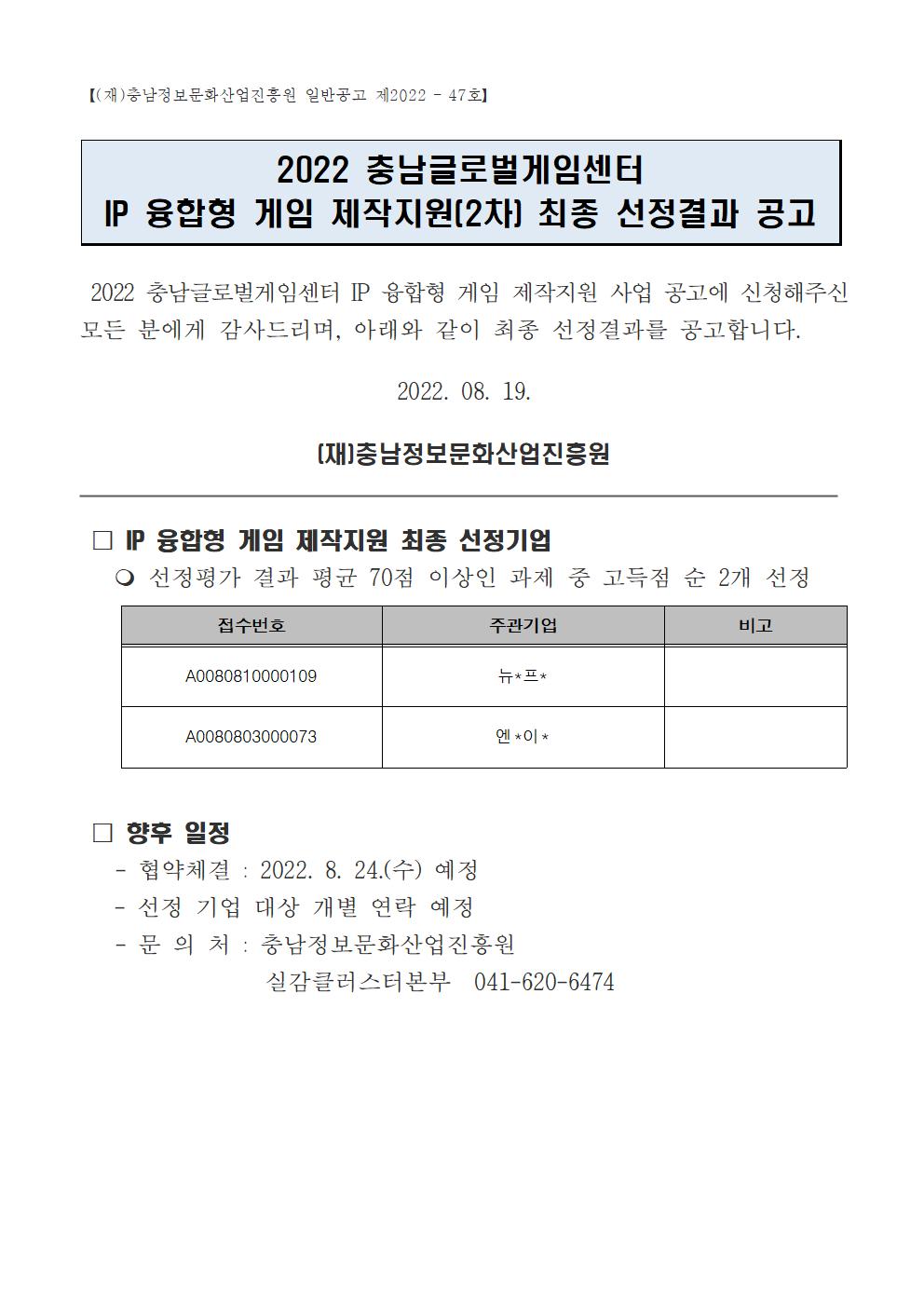 【(재)충남정보문화산업진흥원 일반공고 제2022 - 47호】

2022 충남글로벌게임센터
IP 융합형 게임 제작지원(2차) 최종 선정결과 공고

2022 충남글로벌게임센터 IP 융합형 게임 제작지원 사업 공고에 신청해주신 모든 분에게 감사드리며, 아래와 같이 최종 선정결과를 공고합니다.

2022. 08. 19.

(재)충남정보문화산업진흥원

☐ IP 융합형 게임 제작지원 최종 선정기업
❍ 선정평가 결과 평균 70점 이상인 과제 중 고득점 순 2개 선정

| 접수번호 | 주관기업 | 비고 |
|---|---|---|
| A0080810000109 | 뉴*프* | |
| A0080803000073 | 엔*이* | |

☐ 향후 일정
- 협약체결 : 2022. 8. 24.(수) 예정
- 선정 기업 대상 개별 연락 예정
- 문 의 처 : 충남정보문화산업진흥원
실감클러스터본부 041-620-6474